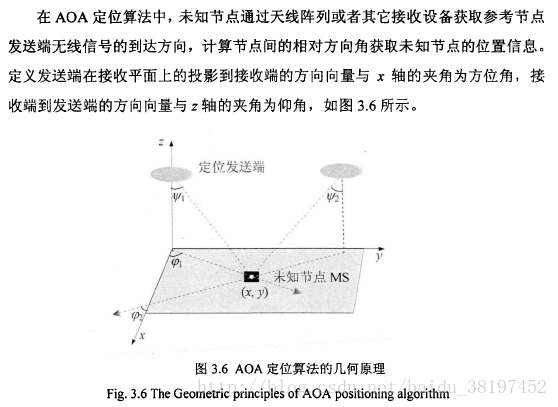 在 AOA 定位算法中，未知节点通过天线阵列或者其它接收设备获取参考节点发送端无线信号的到达方向，计算节点间的相对方向角获取未知节点的位置信息。定义发送端在接收平面上的投影到接收端的方向向量与 $x$ 轴的夹角为方位角，接收端到发送端的方向向量与 $z$ 轴的夹角为仰角，如图 3.6 所示。

$z$
定位发送端
$\psi_1$
$\psi_2$
$y$
$\varphi_1$
未知节点 MS
$(x, y)$
$\varphi_2$
$x$

图 3.6 AOA 定位算法的几何原理
Fig. 3.6 The Geometric principles of AOA positioning algorithm
http://blog.csdn.net/baidu_38197452